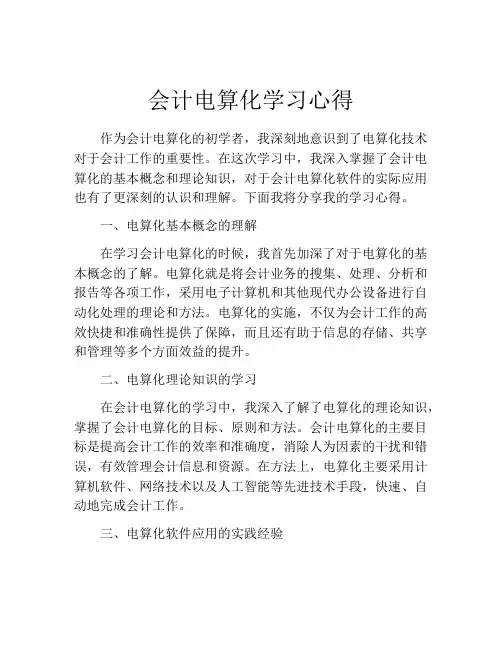 会计电算化学习心得

作为会计电算化的初学者，我深刻地意识到了电算化技术对于会计工作的重要性。在这次学习中，我深入掌握了会计电算化的基本概念和理论知识，对于会计电算化软件的实际应用也有了更深刻的认识和理解。下面我将分享我的学习心得。

一、电算化基本概念的理解

在学习会计电算化的时候，我首先加深了对于电算化的基本概念的了解。电算化就是将会计业务的搜集、处理、分析和报告等各项工作，采用电子计算机和其他现代办公设备进行自动化处理的理论和方法。电算化的实施，不仅为会计工作的高效快捷和准确性提供了保障，而且还有助于信息的存储、共享和管理等多个方面效益的提升。

二、电算化理论知识的学习

在会计电算化的学习中，我深入了解了电算化的理论知识，掌握了会计电算化的目标、原则和方法。会计电算化的主要目标是提高会计工作的效率和准确度，消除人为因素的干扰和错误，有效管理会计信息和资源。在方法上，电算化主要采用计算机软件、网络技术以及人工智能等先进技术手段，快速、自动地完成会计工作。

三、电算化软件应用的实践经验